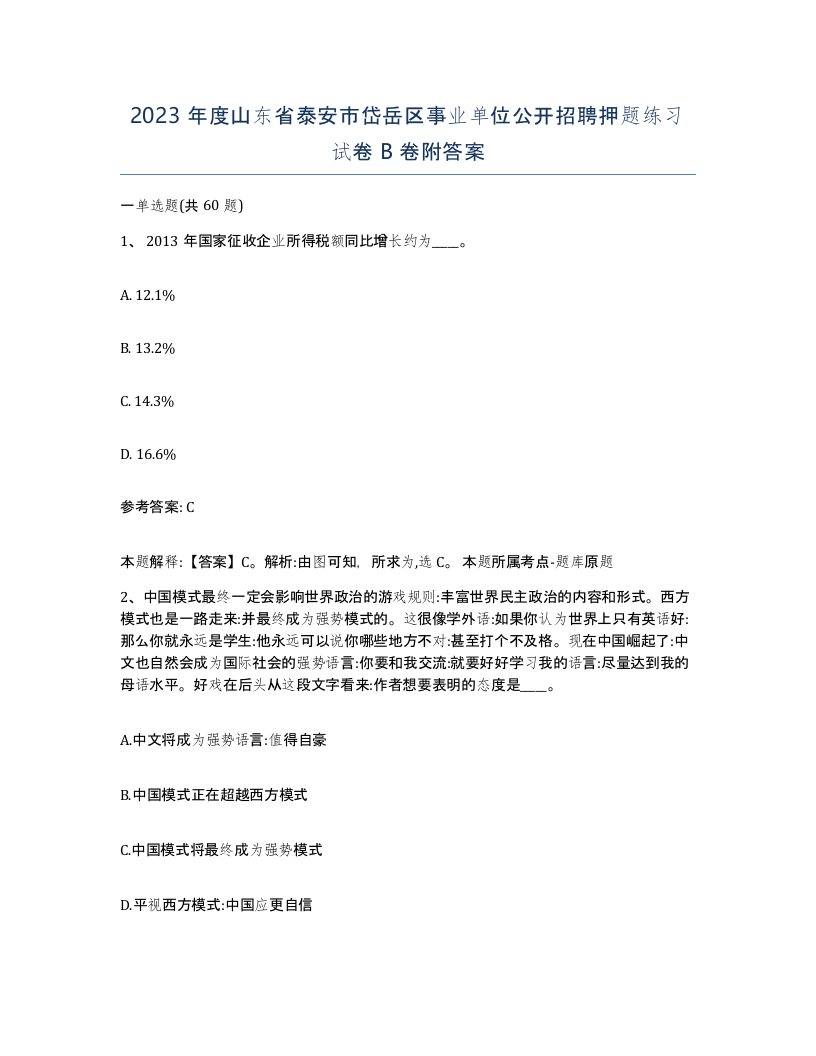 2023 年度山东省泰安市岱岳区事业单位公开招聘押题练习试卷 B 卷附答案

一单选题(共 60 题)

1、 2013 年国家征收企业所得税额同比增长约为____。

A. 12.1%

B. 13.2%

C. 14.3%

D. 16.6%

参考答案: C

本题解释:【答案】C。解析:由图可知, 所求为,选 C。 本题所属考点-题库原题

2、中国模式最终一定会影响世界政治的游戏规则:丰富世界民主政治的内容和形式。西方模式也是一路走来:并最终成为强势模式的。这很像学外语:如果你认为世界上只有英语好:那么你就永远是学生:他永远可以说你哪些地方不对:甚至打个不及格。现在中国崛起了:中文也自然会成为国际社会的强势语言:你要和我交流:就要好好学习我的语言:尽量达到我的母语水平。好戏在后头从这段文字看来:作者想要表明的态度是____。

A.中文将成为强势语言:值得自豪

B.中国模式正在超越西方模式

C.中国模式将最终成为强势模式

D.平视西方模式:中国应更自信